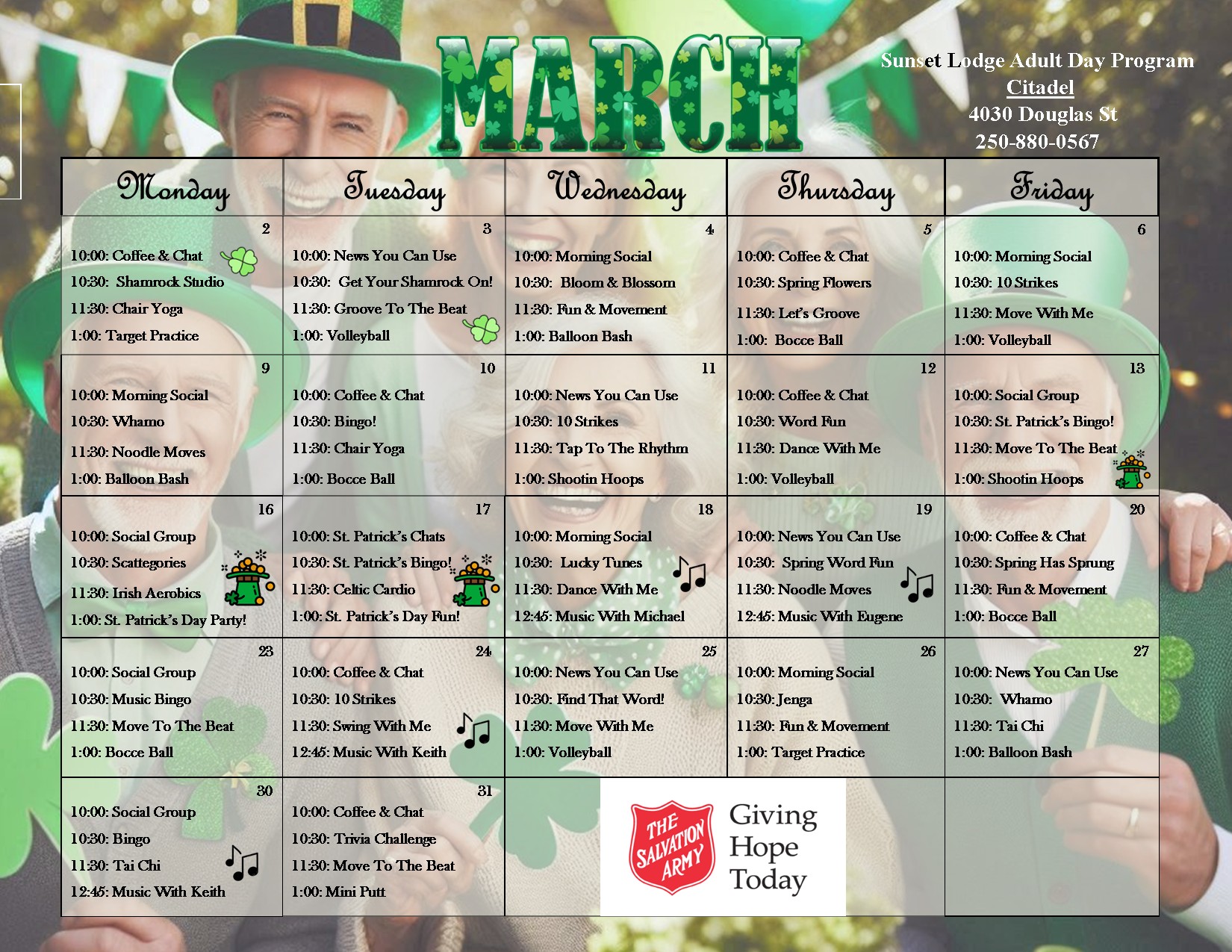 MARCH

Sunset Lodge Adult Day Program
Citadel
4030 Douglas St
250-880-0567

| Monday | Tuesday | Wednesday | Thursday | Friday |
|---|---|---|---|---|
| 2 10:00: Coffee & Chat 10:30: Shamrock Studio 11:30: Chair Yoga 1:00: Target Practice | 3 10:00: News You Can Use 10:30: Get Your Shamrock On! 11:30: Groove To The Beat 1:00: Volleyball | 4 10:00: Morning Social 10:30: Bloom & Blossom 11:30: Fun & Movement 1:00: Balloon Bash | 5 10:00: Coffee & Chat 10:30: Spring Flowers 11:30: Let's Groove 1:00: Bocce Ball | 6 10:00: Morning Social 10:30: 10 Strikes 11:30: Move With Me 1:00: Volleyball |
| 9 10:00: Morning Social 10:30: Whamo 11:30: Noodle Moves 1:00: Balloon Bash | 10 10:00: Coffee & Chat 10:30: Bingo! 11:30: Chair Yoga 1:00: Bocce Ball | 11 10:00: News You Can Use 10:30: 10 Strikes 11:30: Tap To The Rhythm 1:00: Shootin Hoops | 12 10:00: Coffee & Chat 10:30: Word Fun 11:30: Dance With Me 1:00: Volleyball | 13 10:00: Social Group 10:30: St. Patrick's Bingo! 11:30: Move To The Beat 1:00: Shootin Hoops |
| 16 10:00: Social Group 10:30: Scattegories 11:30: Irish Aerobics 1:00: St. Patrick's Day Party! | 17 10:00: St. Patrick's Chats 10:30: St. Patrick's Bingo! 11:30: Celtic Cardio 1:00: St. Patrick's Day Fun! | 18 10:00: Morning Social 10:30: Lucky Tunes 11:30: Dance With Me 12:45: Music With Michael | 19 10:00: News You Can Use 10:30: Spring Word Fun 11:30: Noodle Moves 12:45: Music With Eugene | 20 10:00: Coffee & Chat 10:30: Spring Has Sprung 11:30: Fun & Movement 1:00: Bocce Ball |
| 23 10:00: Social Group 10:30: Music Bingo 11:30: Move To The Beat 1:00: Bocce Ball | 24 10:00: Coffee & Chat 10:30: 10 Strikes 11:30: Swing With Me 12:45: Music With Keith | 25 10:00: News You Can Use 10:30: Find That Word! 11:30: Move With Me 1:00: Volleyball | 26 10:00: Morning Social 10:30: Jenga 11:30: Fun & Movement 1:00: Target Practice | 27 10:00: News You Can Use 10:30: Whamo 11:30: Tai Chi 1:00: Balloon Bash |
| 30 10:00: Social Group 10:30: Bingo 11:30: Tai Chi 12:45: Music With Keith | 31 10:00: Coffee & Chat 10:30: Trivia Challenge 11:30: Move To The Beat 1:00: Mini Putt | THE SALVATION ARMY Giving Hope Today | | |